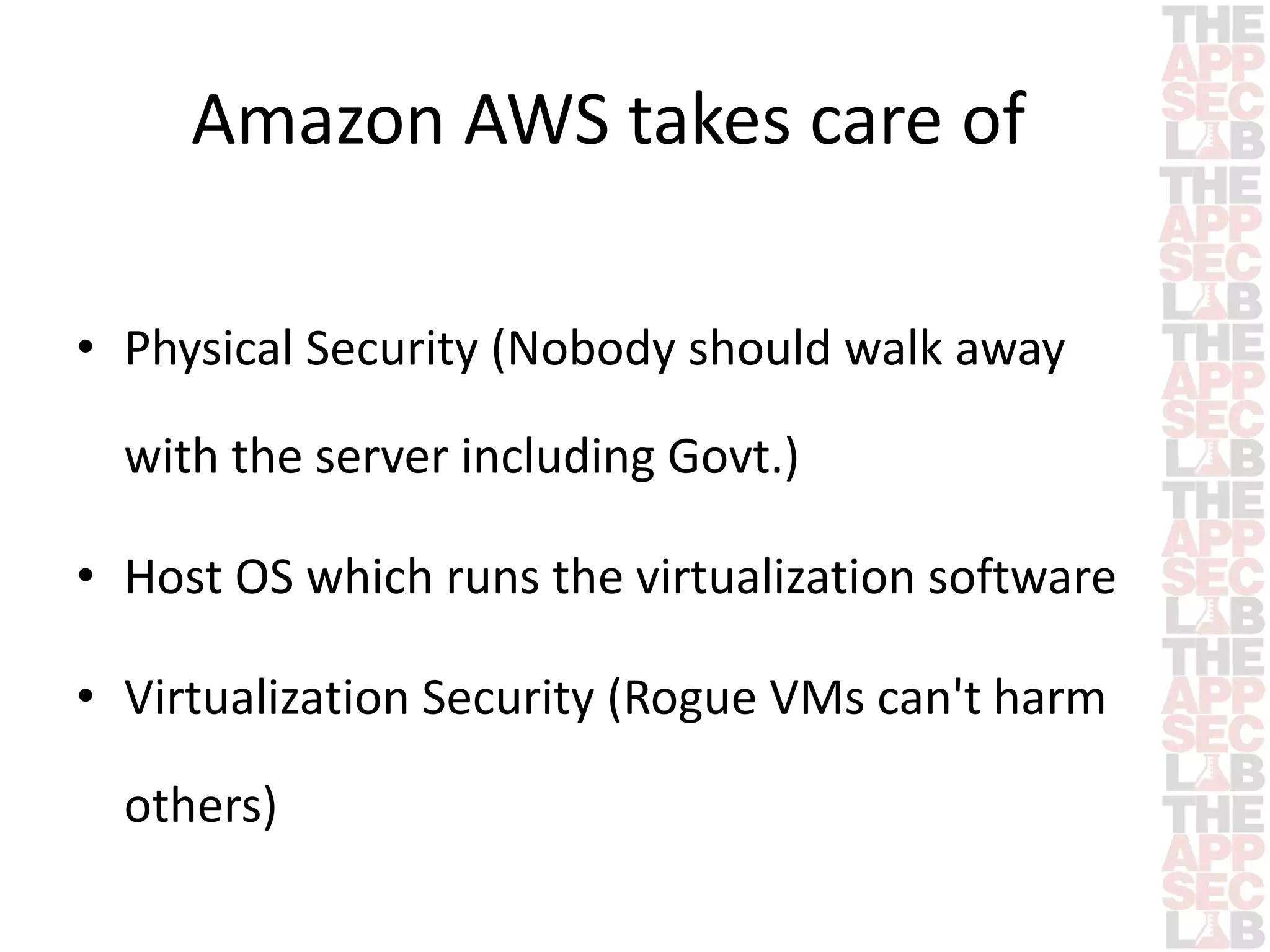 Amazon AWS takes care of

• Physical Security (Nobody should walk away with the server including Govt.)

• Host OS which runs the virtualization software

• Virtualization Security (Rogue VMs can't harm others)

THE APP SEC LAB
THE APP SEC LAB
THE APP SEC LAB
THE APP SEC LAB
THE APP SEC LAB
THE APP SEC LAB